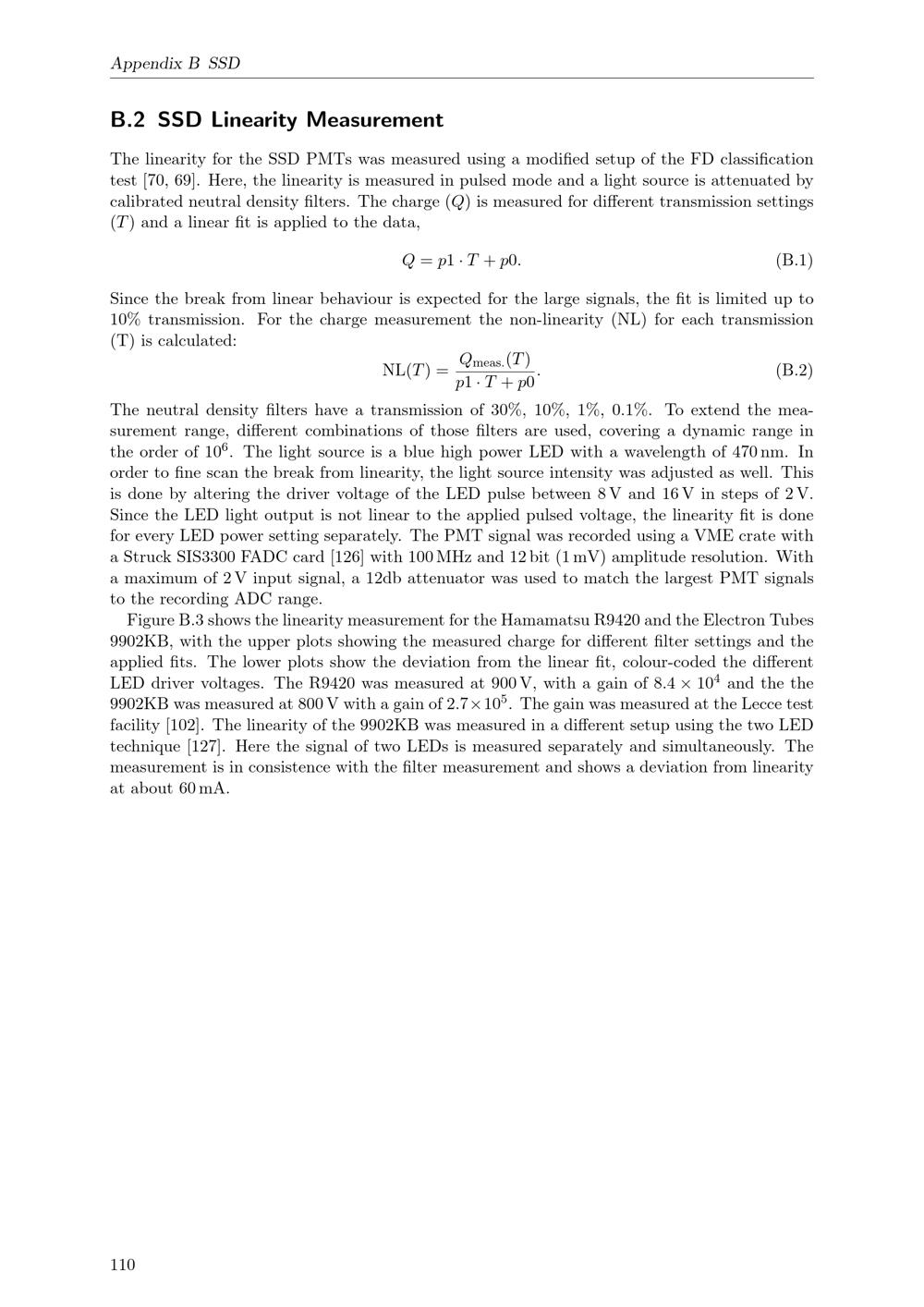 Appendix B SSD

B.2 SSD Linearity Measurement

The linearity for the SSD PMTs was measured using a modified setup of the FD classification test [70, 69]. Here, the linearity is measured in pulsed mode and a light source is attenuated by calibrated neutral density filters. The charge ($Q$) is measured for different transmission settings ($T$) and a linear fit is applied to the data,

$Q = p1 \cdot T + p0.$ (B.1)

Since the break from linear behaviour is expected for the large signals, the fit is limited up to 10% transmission. For the charge measurement the non-linearity (NL) for each transmission (T) is calculated:

$\mathrm{NL}(T) = \frac{Q_{\mathrm{meas.}}(T)}{p1 \cdot T + p0}.$ (B.2)

The neutral density filters have a transmission of 30%, 10%, 1%, 0.1%. To extend the measurement range, different combinations of those filters are used, covering a dynamic range in the order of $10^6$. The light source is a blue high power LED with a wavelength of 470 nm. In order to fine scan the break from linearity, the light source intensity was adjusted as well. This is done by altering the driver voltage of the LED pulse between 8 V and 16 V in steps of 2 V. Since the LED light output is not linear to the applied pulsed voltage, the linearity fit is done for every LED power setting separately. The PMT signal was recorded using a VME crate with a Struck SIS3300 FADC card [126] with 100 MHz and 12 bit (1 mV) amplitude resolution. With a maximum of 2 V input signal, a 12db attenuator was used to match the largest PMT signals to the recording ADC range.

Figure B.3 shows the linearity measurement for the Hamamatsu R9420 and the Electron Tubes 9902KB, with the upper plots showing the measured charge for different filter settings and the applied fits. The lower plots show the deviation from the linear fit, colour-coded the different LED driver voltages. The R9420 was measured at 900 V, with a gain of $8.4 \times 10^4$ and the the 9902KB was measured at 800 V with a gain of $2.7 \times 10^5$. The gain was measured at the Lecce test facility [102]. The linearity of the 9902KB was measured in a different setup using the two LED technique [127]. Here the signal of two LEDs is measured separately and simultaneously. The measurement is in consistence with the filter measurement and shows a deviation from linearity at about 60 mA.

110